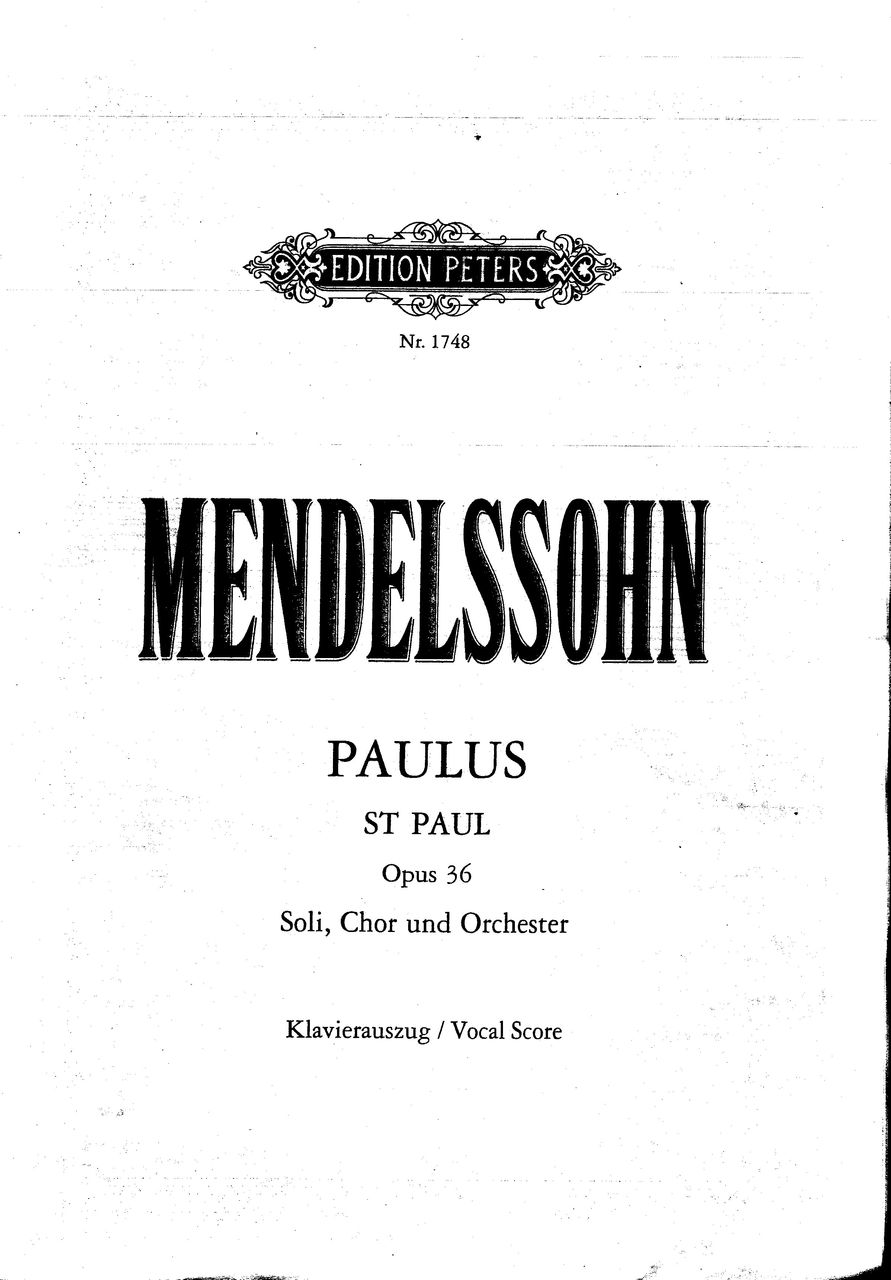 EDITION PETERS

Nr. 1748

MENDELSSOHN

PAULUS

ST PAUL

Opus 36

Soli, Chor und Orchester

Klavierauszug / Vocal Score